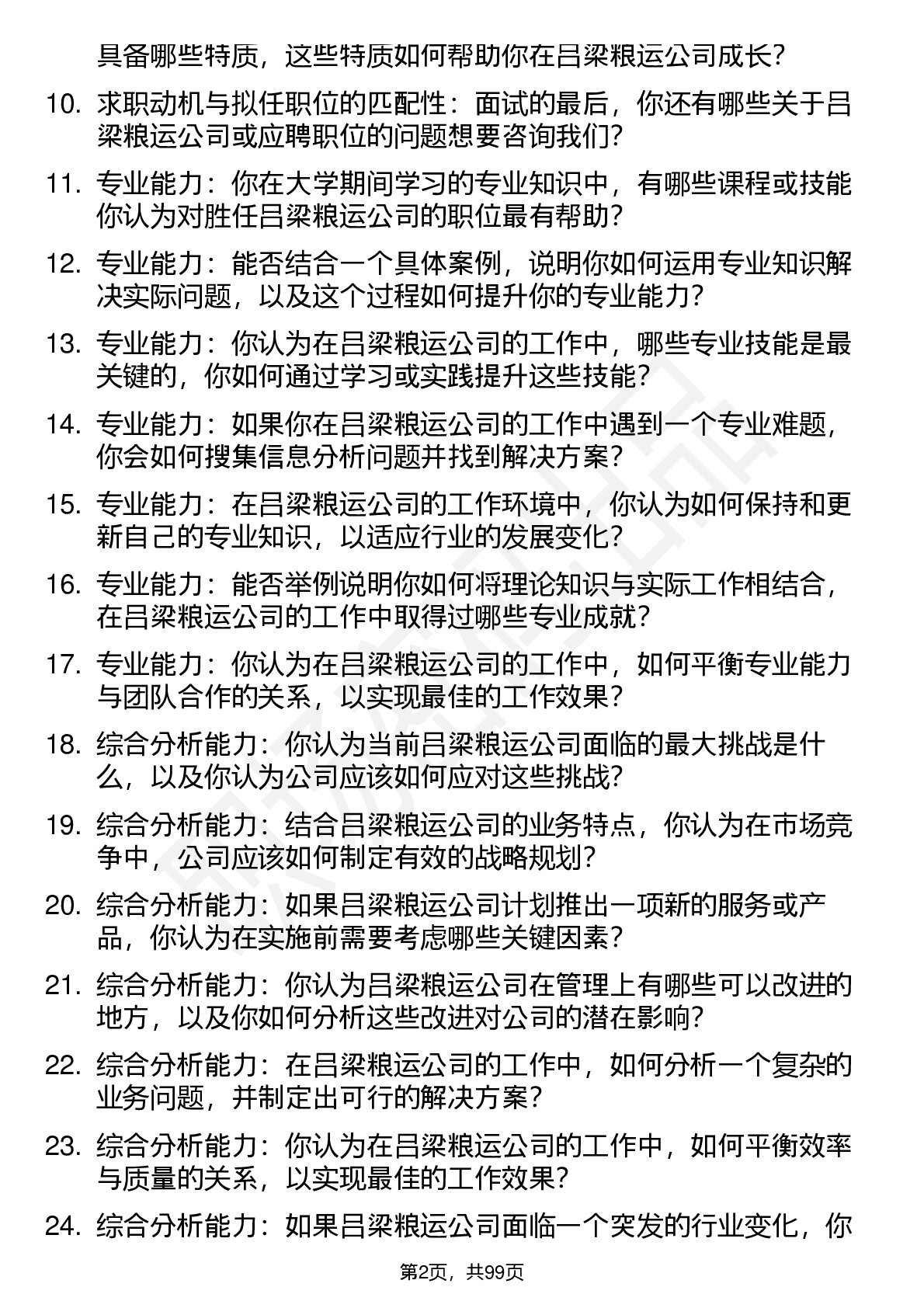 具备哪些特质，这些特质如何帮助你在吕梁粮运公司成长？

10. 求职动机与拟任职位的匹配性：面试的最后，你还有哪些关于吕梁粮运公司或应聘职位的问题想要咨询我们？

11. 专业能力：你在大学期间学习的专业知识中，有哪些课程或技能你认为对胜任吕梁粮运公司的职位最有帮助？

12. 专业能力：能否结合一个具体案例，说明你如何运用专业知识解决实际问题，以及这个过程如何提升你的专业能力？

13. 专业能力：你认为在吕梁粮运公司的工作中，哪些专业技能是最关键的，你如何通过学习或实践提升这些技能？

14. 专业能力：如果你在吕梁粮运公司的工作中遇到一个专业难题，你会如何搜集信息分析问题并找到解决方案？

15. 专业能力：在吕梁粮运公司的工作环境中，你认为如何保持和更新自己的专业知识，以适应行业的发展变化？

16. 专业能力：能否举例说明你如何将理论知识与实际工作相结合，在吕梁粮运公司的工作中取得过哪些专业成就？

17. 专业能力：你认为在吕梁粮运公司的工作中，如何平衡专业能力与团队合作的关系，以实现最佳的工作效果？

18. 综合分析能力：你认为当前吕梁粮运公司面临的最大挑战是什么，以及你认为公司应该如何应对这些挑战？

19. 综合分析能力：结合吕梁粮运公司的业务特点，你认为在市场竞争中，公司应该如何制定有效的战略规划？

20. 综合分析能力：如果吕梁粮运公司计划推出一项新的服务或产品，你认为在实施前需要考虑哪些关键因素？

21. 综合分析能力：你认为吕梁粮运公司在管理上有哪些可以改进的地方，以及你如何分析这些改进对公司的潜在影响？

22. 综合分析能力：在吕梁粮运公司的工作中，如何分析一个复杂的业务问题，并制定出可行的解决方案？

23. 综合分析能力：你认为在吕梁粮运公司的工作中，如何平衡效率与质量的关系，以实现最佳的工作效果？

24. 综合分析能力：如果吕梁粮运公司面临一个突发的行业变化，你

第2页，共99页